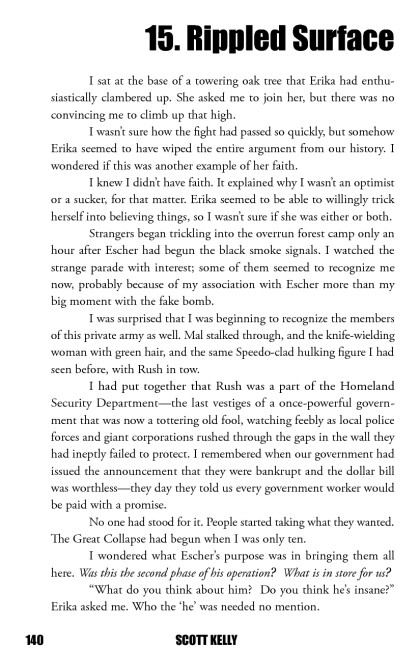 15. Rippled Surface

I sat at the base of a towering oak tree that Erika had enthusiastically clambered up. She asked me to join her, but there was no convincing me to climb up that high.

I wasn't sure how the fight had passed so quickly, but somehow Erika seemed to have wiped the entire argument from our history. I wondered if this was another example of her faith.

I knew I didn't have faith. It explained why I wasn't an optimist or a sucker, for that matter. Erika seemed to be able to willingly trick herself into believing things, so I wasn't sure if she was either or both.

Strangers began trickling into the overrun forest camp only an hour after Escher had begun the black smoke signals. I watched the strange parade with interest; some of them seemed to recognize me now, probably because of my association with Escher more than my big moment with the fake bomb.

I was surprised that I was beginning to recognize the members of this private army as well. Mal stalked through, and the knife-wielding woman with green hair, and the same Speedo-clad hulking figure I had seen before, with Rush in tow.

I had put together that Rush was a part of the Homeland Security Department—the last vestiges of a once-powerful government that was now a tottering old fool, watching feebly as local police forces and giant corporations rushed through the gaps in the wall they had ineptly failed to protect. I remembered when our government had issued the announcement that they were bankrupt and the dollar bill was worthless—they day they told us every government worker would be paid with a promise.

No one had stood for it. People started taking what they wanted. The Great Collapse had begun when I was only ten.

I wondered what Escher's purpose was in bringing them all here. Was this the second phase of his operation? What is in store for us?

"What do you think about him? Do you think he's insane?" Erika asked me. Who the 'he' was needed no mention.

140 SCOTT KELLY